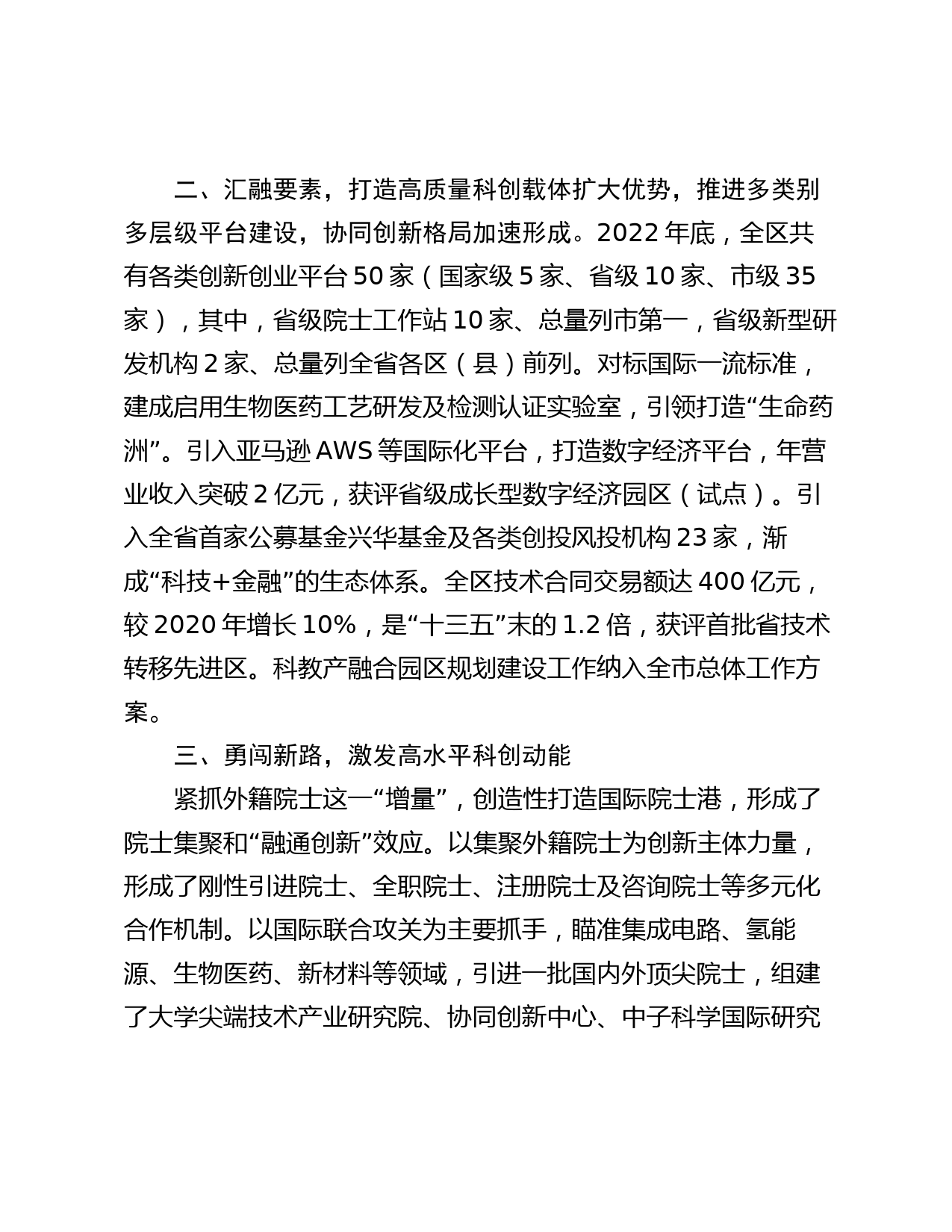 二、汇融要素，打造高质量科创载体扩大优势，推进多类别多层级平台建设，协同创新格局加速形成。2022 年底，全区共有各类创新创业平台 50 家（国家级 5 家、省级 10 家、市级 35 家），其中，省级院士工作站 10 家、总量列市第一，省级新型研发机构 2 家、总量列全省各区（县）前列。对标国际一流标准，建成启用生物医药工艺研发及检测认证实验室，引领打造“生命药洲”。引入亚马逊 AWS 等国际化平台，打造数字经济平台，年营业收入突破 2 亿元，获评省级成长型数字经济园区（试点）。引入全省首家公募基金兴华基金及各类创投风投机构 23 家，渐成“科技+金融”的生态体系。全区技术合同交易额达 400 亿元，较 2020 年增长 10%，是“十三五”末的 1.2 倍，获评首批省技术转移先进区。科教产融合园区规划建设工作纳入全市总体工作方案。

三、勇闯新路，激发高水平科创动能

紧抓外籍院士这一“增量”，创造性打造国际院士港，形成了院士集聚和“融通创新”效应。以集聚外籍院士为创新主体力量，形成了刚性引进院士、全职院士、注册院士及咨询院士等多元化合作机制。以国际联合攻关为主要抓手，瞄准集成电路、氢能源、生物医药、新材料等领域，引进一批国内外顶尖院士，组建了大学尖端技术产业研究院、协同创新中心、中子科学国际研究